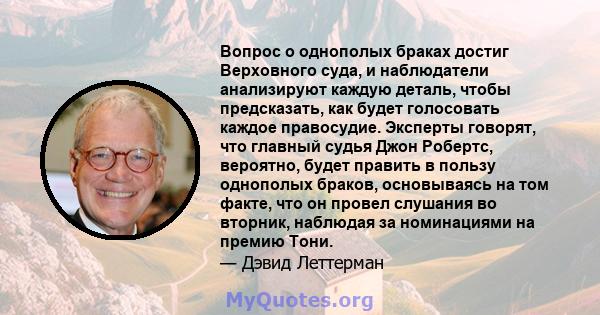 Вопрос о однополых браках достиг Верховного суда, и наблюдатели анализируют каждую деталь, чтобы предсказать, как будет голосовать каждое правосудие. Эксперты говорят, что главный судья Джон Робертс, вероятно, будет править в пользу однополых браков, основываясь на том факте, что он провел слушания во вторник, наблюдая за номинациями на премию Тони.
— Дэвид Леттерман

MyQuotes.org